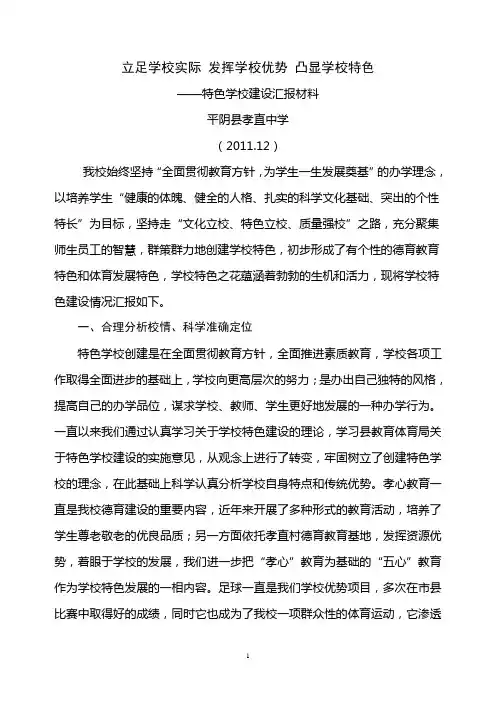 立足学校实际 发挥学校优势 凸显学校特色

——特色学校建设汇报材料

平阴县孝直中学

（2011.12）

我校始终坚持“全面贯彻教育方针，为学生一生发展奠基”的办学理念，以培养学生“健康的体魄、健全的人格、扎实的科学文化基础、突出的个性特长”为目标，坚持走“文化立校、特色立校、质量强校”之路，充分聚集师生员工的智慧，群策群力地创建学校特色，初步形成了有个性的德育教育特色和体育发展特色，学校特色之花蕴涵着勃勃的生机和活力，现将学校特色建设情况汇报如下。

一、合理分析校情、科学准确定位

特色学校创建是在全面贯彻教育方针，全面推进素质教育，学校各项工作取得全面进步的基础上，学校向更高层次的努力；是办出自己独特的风格，提高自己的办学品位，谋求学校、教师、学生更好地发展的一种办学行为。一直以来我们通过认真学习关于学校特色建设的理论，学习县教育体育局关于特色学校建设的实施意见，从观念上进行了转变，牢固树立了创建特色学校的理念，在此基础上科学认真分析学校自身特点和传统优势。孝心教育一直是我校德育建设的重要内容，近年来开展了多种形式的教育活动，培养了学生尊老敬老的优良品质；另一方面依托孝直村德育教育基地，发挥资源优势，着眼于学校的发展，我们进一步把“孝心”教育为基础的“五心”教育作为学校特色发展的一相内容。足球一直是我们学校优势项目，多次在市县比赛中取得好的成绩，同时它也成为了我校一项群众性的体育运动，它渗透

1